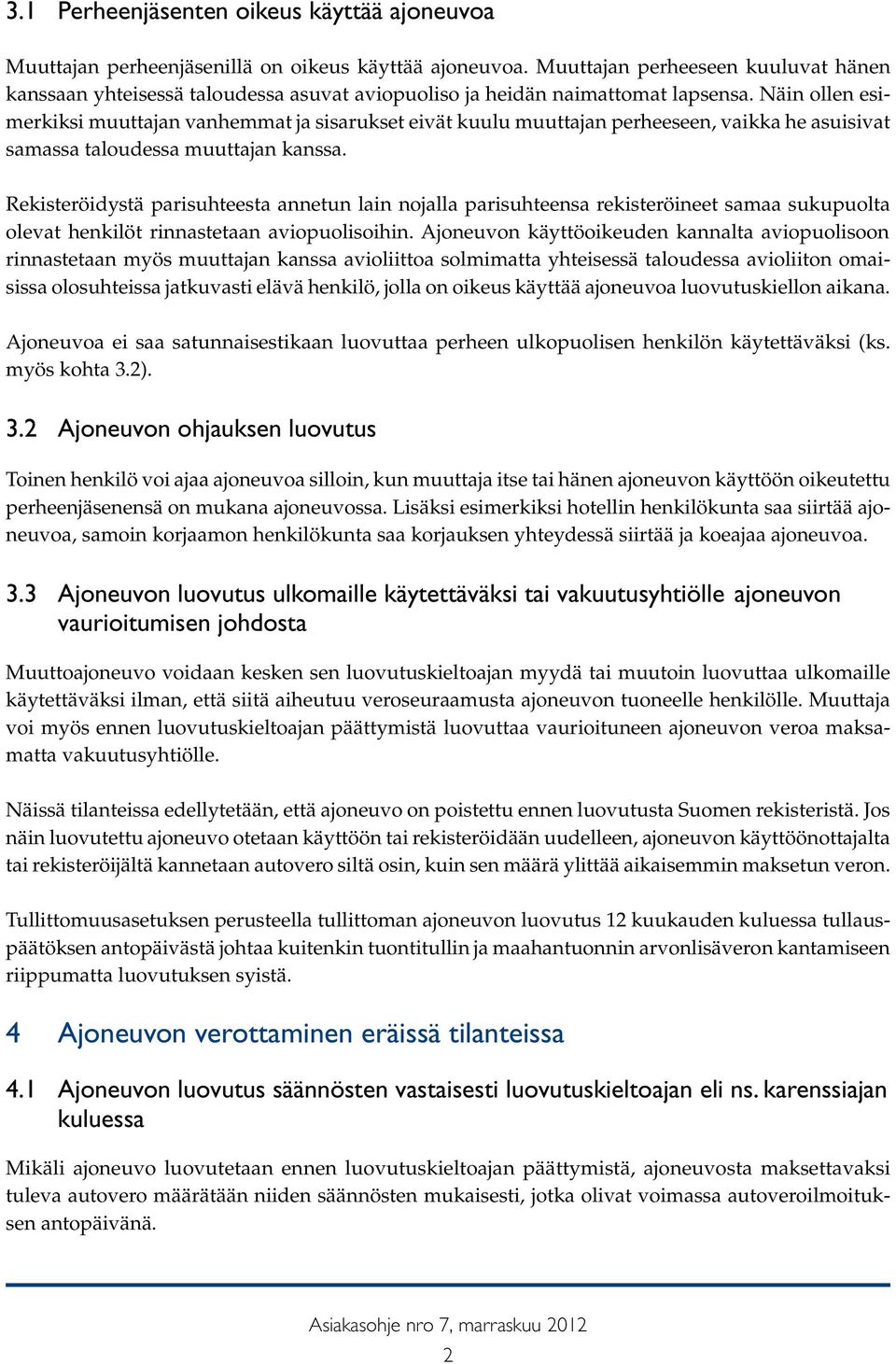 3.1 Perheenjäsenten oikeus käyttää ajoneuvoa

Muuttajan perheenjäsenillä on oikeus käyttää ajoneuvoa. Muuttajan perheeseen kuuluvat hänen kanssaan yhteisessä taloudessa asuvat aviopuoliso ja heidän naimattomat lapsensa. Näin ollen esimerkiksi muuttajan vanhemmat ja sisarukset eivät kuulu muuttajan perheeseen, vaikka he asuisivat samassa taloudessa muuttajan kanssa.

Rekisteröidystä parisuhteesta annetun lain nojalla parisuhteensa rekisteröineet samaa sukupuolta olevat henkilöt rinnastetaan aviopuolisoihin. Ajoneuvon käyttöoikeuden kannalta aviopuolisoon rinnastetaan myös muuttajan kanssa avioliittoa solmimatta yhteisessä taloudessa avioliiton omaisissa olosuhteissa jatkuvasti elävä henkilö, jolla on oikeus käyttää ajoneuvoa luovutuskiellon aikana.

Ajoneuvoa ei saa satunnaisestikaan luovuttaa perheen ulkopuolisen henkilön käytettäväksi (ks. myös kohta 3.2).

3.2 Ajoneuvon ohjauksen luovutus

Toinen henkilö voi ajaa ajoneuvoa silloin, kun muuttaja itse tai hänen ajoneuvon käyttöön oikeutettu perheenjäsenensä on mukana ajoneuvossa. Lisäksi esimerkiksi hotellin henkilökunta saa siirtää ajoneuvoa, samoin korjaamon henkilökunta saa korjauksen yhteydessä siirtää ja koeajaa ajoneuvoa.

3.3 Ajoneuvon luovutus ulkomaille käytettäväksi tai vakuutusyhtiölle ajoneuvon vaurioitumisen johdosta

Muuttoajoneuvo voidaan kesken sen luovutuskieltoajan myydä tai muutoin luovuttaa ulkomaille käytettäväksi ilman, että siitä aiheutuu veroseuraamusta ajoneuvon tuoneelle henkilölle. Muuttaja voi myös ennen luovutuskieltoajan päättymistä luovuttaa vaurioituneen ajoneuvon veroa maksamatta vakuutusyhtiölle.

Näissä tilanteissa edellytetään, että ajoneuvo on poistettu ennen luovutusta Suomen rekisteristä. Jos näin luovutettu ajoneuvo otetaan käyttöön tai rekisteröidään uudelleen, ajoneuvon käyttöönottajalta tai rekisteröijältä kannetaan autovero siltä osin, kuin sen määrä ylittää aikaisemmin maksetun veron.

Tullittomuusasetuksen perusteella tullittoman ajoneuvon luovutus 12 kuukauden kuluessa tullauspäätöksen antopäivästä johtaa kuitenkin tuontitullin ja maahantuonnin arvonlisäveron kantamiseen riippumatta luovutuksen syistä.

4 Ajoneuvon verottaminen eräissä tilanteissa

4.1 Ajoneuvon luovutus säännösten vastaisesti luovutuskieltoajan eli ns. karenssiajan kuluessa

Mikäli ajoneuvo luovutetaan ennen luovutuskieltoajan päättymistä, ajoneuvosta maksettavaksi tuleva autovero määrätään niiden säännösten mukaisesti, jotka olivat voimassa autoveroilmoituksen antopäivänä.

Asiakasohje nro 7, marraskuu 2012

2